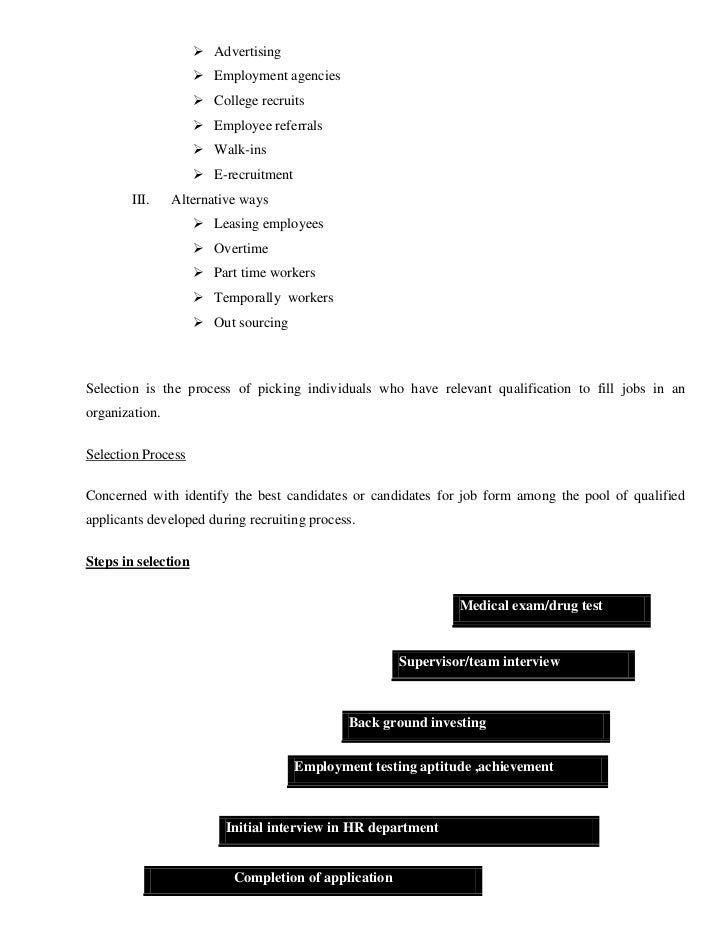 ➢ Advertising
➢ Employment agencies
➢ College recruits
➢ Employee referrals
➢ Walk-ins
➢ E-recruitment

III. Alternative ways
➢ Leasing employees
➢ Overtime
➢ Part time workers
➢ Temporally workers
➢ Out sourcing

Selection is the process of picking individuals who have relevant qualification to fill jobs in an organization.

Selection Process

Concerned with identify the best candidates or candidates for job form among the pool of qualified applicants developed during recruiting process.

Steps in selection

Medical exam/drug test

Supervisor/team interview

Back ground investing

Employment testing aptitude ,achievement

Initial interview in HR department

Completion of application